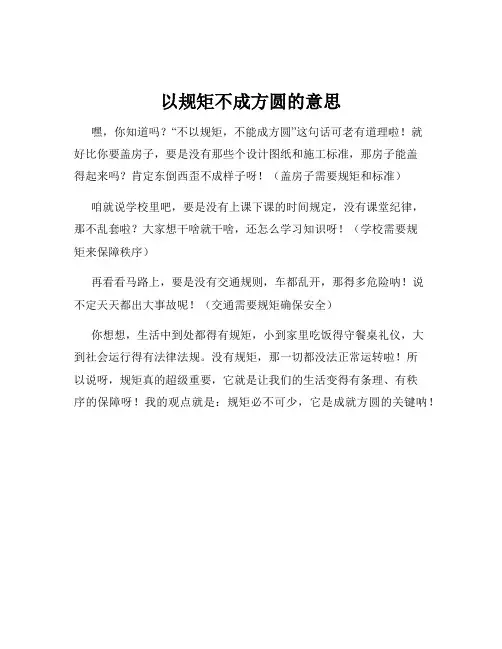 以规矩不成方圆的意思

嘿，你知道吗？“不以规矩，不能成方圆”这句话可老有道理啦！就好比你要盖房子，要是没有那些个设计图纸和施工标准，那房子能盖得起来吗？肯定东倒西歪不成样子呀！（盖房子需要规矩和标准）

咱就说学校里吧，要是没有上课下课的时间规定，没有课堂纪律，那不乱套啦？大家想干啥就干啥，还怎么学习知识呀！（学校需要规矩来保障秩序）

再看看马路上，要是没有交通规则，车都乱开，那得多危险呐！说不定天天都出大事故呢！（交通需要规矩确保安全）

你想想，生活中到处都得有规矩，小到家里吃饭得守餐桌礼仪，大到社会运行得有法律法规。没有规矩，那一切都没法正常运转啦！所以说呀，规矩真的超级重要，它就是让我们的生活变得有条理、有秩序的保障呀！我的观点就是：规矩必不可少，它是成就方圆的关键呐！